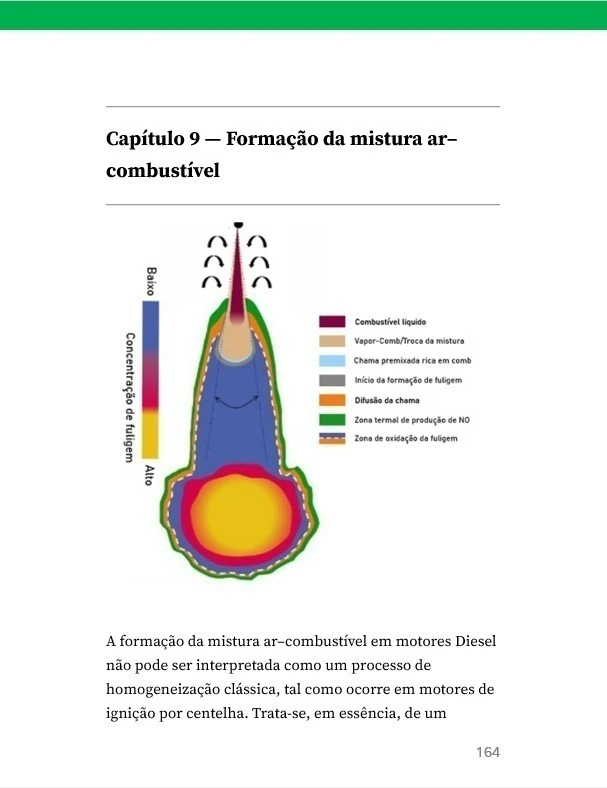 Capítulo 9 — Formação da mistura ar–combustível

Baixo

Concentração de fuligem

Alto

Combustível líquido
Vapor-Comb/Troca da mistura
Chama premixada rica em comb
Início da formação de fuligem
Difusão da chama
Zona termal de produção de NO
Zona de oxidação da fuligem

A formação da mistura ar–combustível em motores Diesel não pode ser interpretada como um processo de homogeneização clássica, tal como ocorre em motores de ignição por centelha. Trata-se, em essência, de um

164